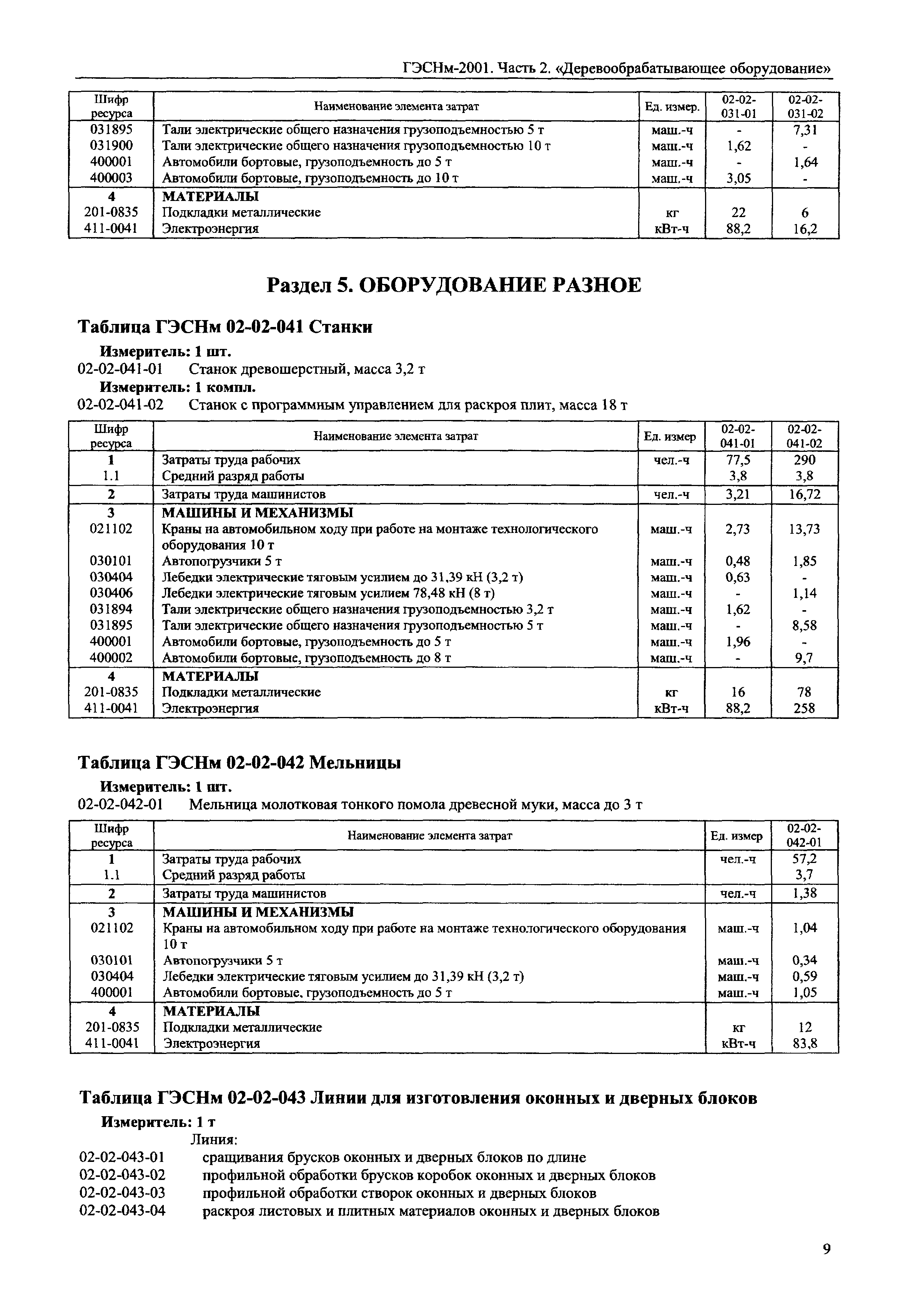 ГЭСНм-2001. Часть 2. «Деревообрабатывающее оборудование»

| Шифр ресурса | Наименование элемента затрат | Ед. измер. | 02-02-031-01 | 02-02-031-02 |
|---|---|---|---|---|
| 031895 | Тали электрические общего назначения грузоподъемностью 5 т | маш.-ч | - | 7,31 |
| 031900 | Тали электрические общего назначения грузоподъемностью 10 т | маш.-ч | 1,62 | - |
| 400001 | Автомобили бортовые, грузоподъемность до 5 т | маш.-ч | - | 1,64 |
| 400003 | Автомобили бортовые, грузоподъемность до 10 т | маш.-ч | 3,05 | - |
| 4 | МАТЕРИАЛЫ | | | |
| 201-0835 | Подкладки металлические | кг | 22 | 6 |
| 411-0041 | Электроэнергия | кВт-ч | 88,2 | 16,2 |

Раздел 5. ОБОРУДОВАНИЕ РАЗНОЕ

Таблица ГЭСНм 02-02-041 Станки

Измеритель: 1 шт.
02-02-041-01 Станок древошерстный, масса 3,2 т
Измеритель: 1 компл.
02-02-041-02 Станок с программным управлением для раскроя плит, масса 18 т

| Шифр ресурса | Наименование элемента затрат | Ед. измер | 02-02-041-01 | 02-02-041-02 |
|---|---|---|---|---|
| 1 | Затраты труда рабочих | чел.-ч | 77,5 | 290 |
| 1.1 | Средний разряд работы | | 3,8 | 3,8 |
| 2 | Затраты труда машинистов | чел.-ч | 3,21 | 16,72 |
| 3 | МАШИНЫ И МЕХАНИЗМЫ | | | |
| 021102 | Краны на автомобильном ходу при работе на монтаже технологического оборудования 10 т | маш.-ч | 2,73 | 13,73 |
| 030101 | Автопогрузчики 5 т | маш.-ч | 0,48 | 1,85 |
| 030404 | Лебедки электрические тяговым усилием до 31,39 кН (3,2 т) | маш.-ч | 0,63 | - |
| 030406 | Лебедки электрические тяговым усилием 78,48 кН (8 т) | маш.-ч | - | 1,14 |
| 031894 | Тали электрические общего назначения грузоподъемностью 3,2 т | маш.-ч | 1,62 | - |
| 031895 | Тали электрические общего назначения грузоподъемностью 5 т | маш.-ч | - | 8,58 |
| 400001 | Автомобили бортовые, грузоподъемность до 5 т | маш.-ч | 1,96 | - |
| 400002 | Автомобили бортовые, грузоподъемность до 8 т | маш.-ч | - | 9,7 |
| 4 | МАТЕРИАЛЫ | | | |
| 201-0835 | Подкладки металлические | кг | 16 | 78 |
| 411-0041 | Электроэнергия | кВт-ч | 88,2 | 258 |

Таблица ГЭСНм 02-02-042 Мельницы

Измеритель: 1 шт.
02-02-042-01 Мельница молотковая тонкого помола древесной муки, масса до 3 т

| Шифр ресурса | Наименование элемента затрат | Ед. измер | 02-02-042-01 |
|---|---|---|---|
| 1 | Затраты труда рабочих | чел.-ч | 57,2 |
| 1.1 | Средний разряд работы | | 3,7 |
| 2 | Затраты труда машинистов | чел.-ч | 1,38 |
| 3 | МАШИНЫ И МЕХАНИЗМЫ | | |
| 021102 | Краны на автомобильном ходу при работе на монтаже технологического оборудования 10 т | маш.-ч | 1,04 |
| 030101 | Автопогрузчики 5 т | маш.-ч | 0,34 |
| 030404 | Лебедки электрические тяговым усилием до 31,39 кН (3,2 т) | маш.-ч | 0,59 |
| 400001 | Автомобили бортовые. грузоподъемность до 5 т | маш.-ч | 1,05 |
| 4 | МАТЕРИАЛЫ | | |
| 201-0835 | Подкладки металлические | кг | 12 |
| 411-0041 | Электроэнергия | кВт-ч | 83,8 |

Таблица ГЭСНм 02-02-043 Линии для изготовления оконных и дверных блоков

Измеритель: 1 т
Линия:
02-02-043-01 сращивания брусков оконных и дверных блоков по длине
02-02-043-02 профильной обработки брусков коробок оконных и дверных блоков
02-02-043-03 профильной обработки створок оконных и дверных блоков
02-02-043-04 раскроя листовых и плитных материалов оконных и дверных блоков

9